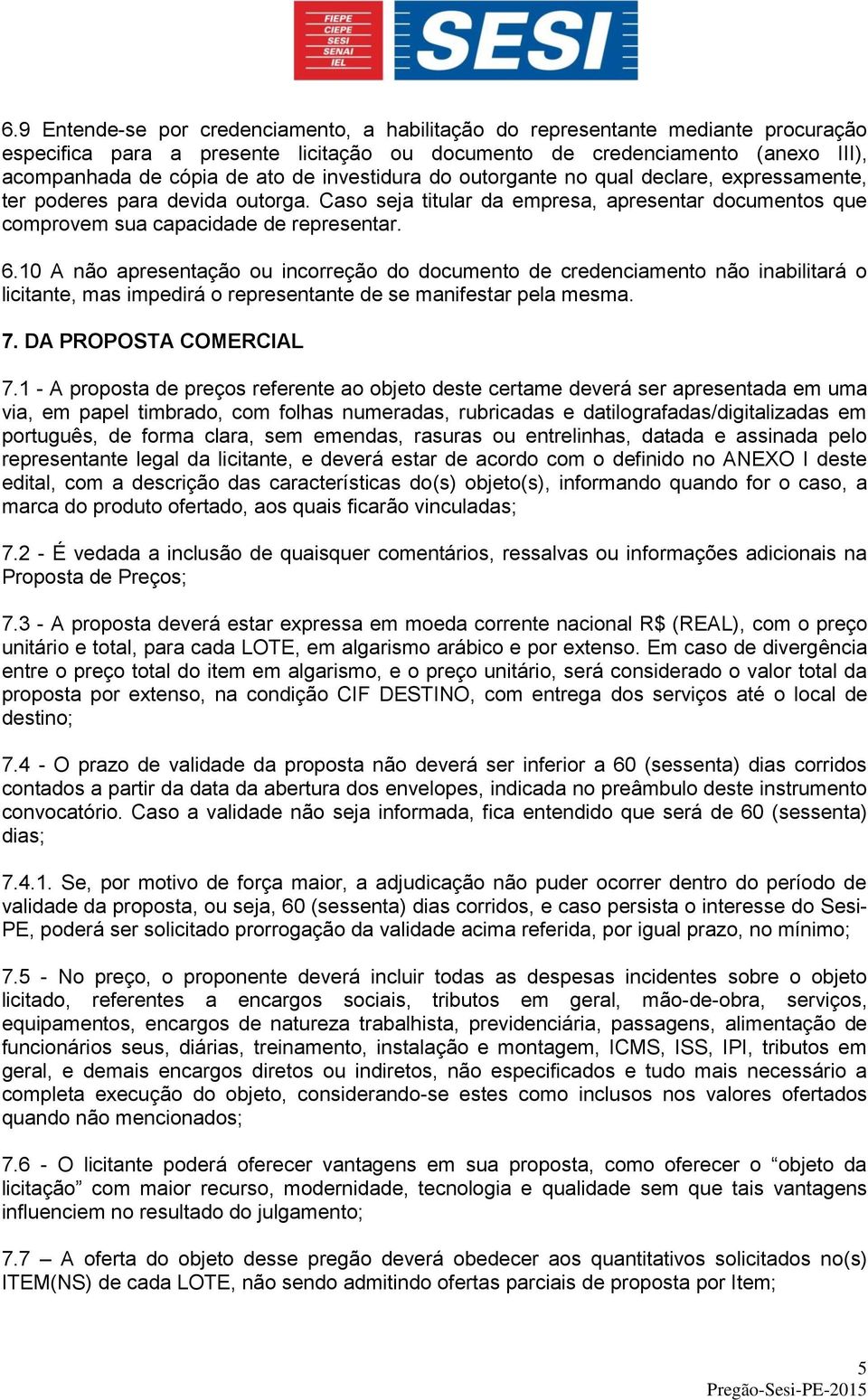 FIEPE
CIEPE
SESI
SENAI
IEL
SESI

6.9 Entende-se por credenciamento, a habilitação do representante mediante procuração especifica para a presente licitação ou documento de credenciamento (anexo III), acompanhada de cópia de ato de investidura do outorgante no qual declare, expressamente, ter poderes para devida outorga. Caso seja titular da empresa, apresentar documentos que comprovem sua capacidade de representar.

6.10 A não apresentação ou incorreção do documento de credenciamento não inabilitará o licitante, mas impedirá o representante de se manifestar pela mesma.

7. DA PROPOSTA COMERCIAL

7.1 - A proposta de preços referente ao objeto deste certame deverá ser apresentada em uma via, em papel timbrado, com folhas numeradas, rubricadas e datilografadas/digitalizadas em português, de forma clara, sem emendas, rasuras ou entrelinhas, datada e assinada pelo representante legal da licitante, e deverá estar de acordo com o definido no ANEXO I deste edital, com a descrição das características do(s) objeto(s), informando quando for o caso, a marca do produto ofertado, aos quais ficarão vinculadas;

7.2 - É vedada a inclusão de quaisquer comentários, ressalvas ou informações adicionais na Proposta de Preços;

7.3 - A proposta deverá estar expressa em moeda corrente nacional R$ (REAL), com o preço unitário e total, para cada LOTE, em algarismo arábico e por extenso. Em caso de divergência entre o preço total do item em algarismo, e o preço unitário, será considerado o valor total da proposta por extenso, na condição CIF DESTINO, com entrega dos serviços até o local de destino;

7.4 - O prazo de validade da proposta não deverá ser inferior a 60 (sessenta) dias corridos contados a partir da data da abertura dos envelopes, indicada no preâmbulo deste instrumento convocatório. Caso a validade não seja informada, fica entendido que será de 60 (sessenta) dias;

7.4.1. Se, por motivo de força maior, a adjudicação não puder ocorrer dentro do período de validade da proposta, ou seja, 60 (sessenta) dias corridos, e caso persista o interesse do Sesi-PE, poderá ser solicitado prorrogação da validade acima referida, por igual prazo, no mínimo;

7.5 - No preço, o proponente deverá incluir todas as despesas incidentes sobre o objeto licitado, referentes a encargos sociais, tributos em geral, mão-de-obra, serviços, equipamentos, encargos de natureza trabalhista, previdenciária, passagens, alimentação de funcionários seus, diárias, treinamento, instalação e montagem, ICMS, ISS, IPI, tributos em geral, e demais encargos diretos ou indiretos, não especificados e tudo mais necessário a completa execução do objeto, considerando-se estes como inclusos nos valores ofertados quando não mencionados;

7.6 - O licitante poderá oferecer vantagens em sua proposta, como oferecer o “objeto da licitação” com maior recurso, modernidade, tecnologia e qualidade sem que tais vantagens influenciem no resultado do julgamento;

7.7 – A oferta do objeto desse pregão deverá obedecer aos quantitativos solicitados no(s) ITEM(NS) de cada LOTE, não sendo admitindo ofertas parciais de proposta por Item;

5
Pregão-Sesi-PE-2015